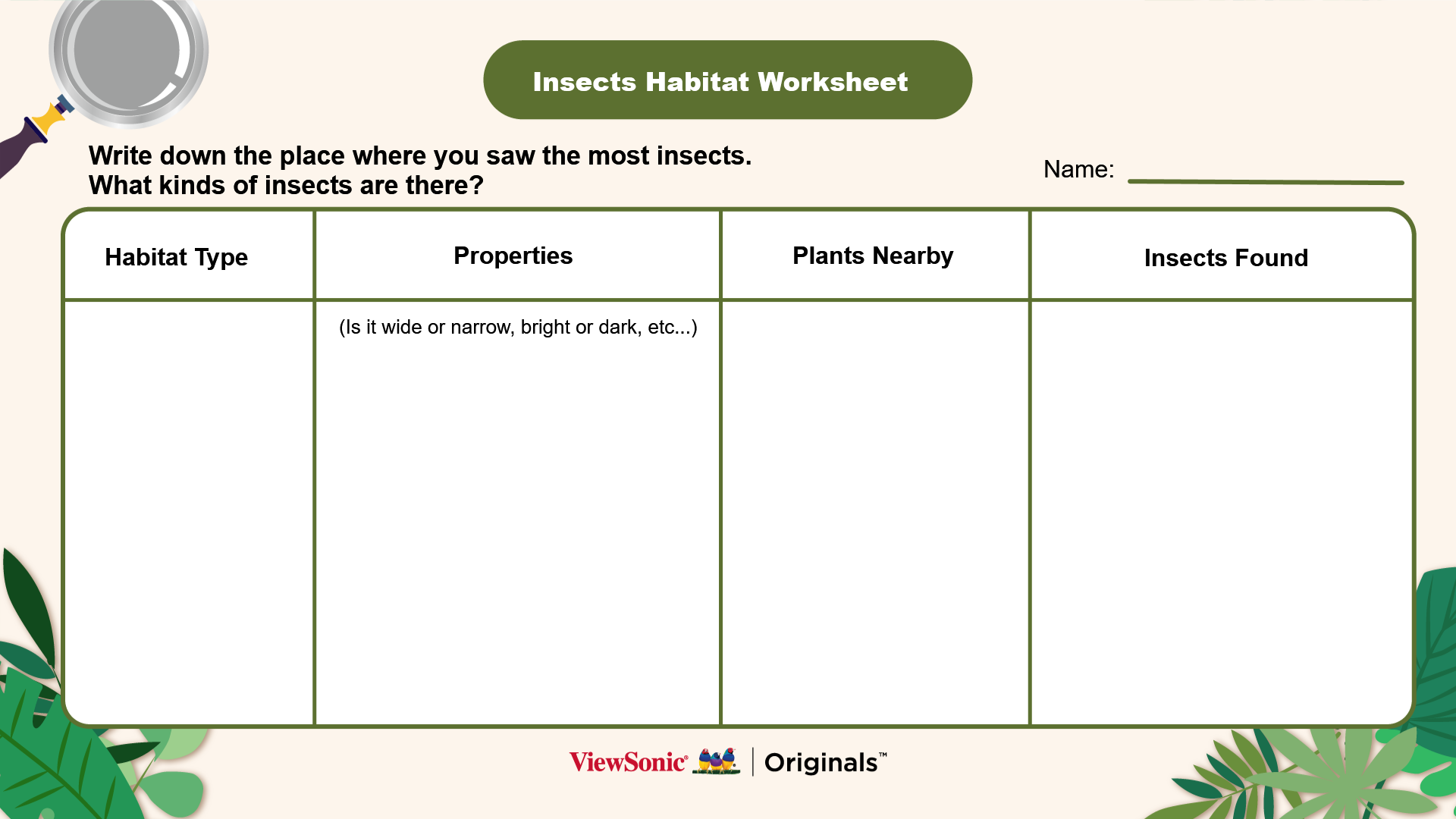 Insects Habitat Worksheet

Write down the place where you saw the most insects.
What kinds of insects are there?

Name:

| Habitat Type | Properties | Plants Nearby | Insects Found |
|---|---|---|---|
| | (Is it wide or narrow, bright or dark, etc...) | | |

ViewSonic® | Originals™